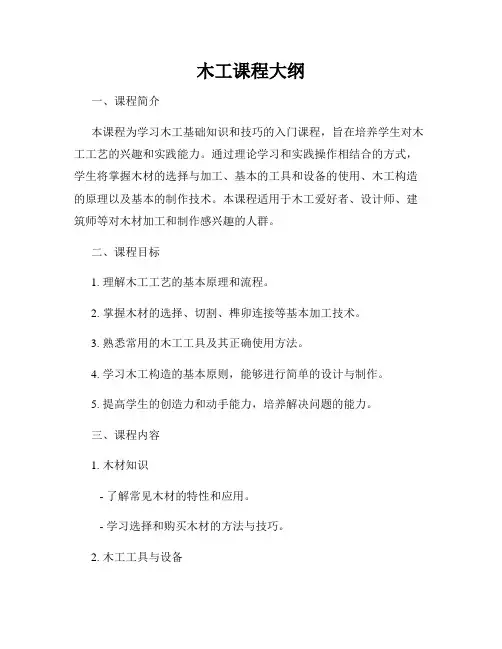 木工课程大纲

一、课程简介

本课程为学习木工基础知识和技巧的入门课程，旨在培养学生对木工工艺的兴趣和实践能力。通过理论学习和实践操作相结合的方式，学生将掌握木材的选择与加工、基本的工具和设备的使用、木工构造的原理以及基本的制作技术。本课程适用于木工爱好者、设计师、建筑师等对木材加工和制作感兴趣的人群。

二、课程目标

1. 理解木工工艺的基本原理和流程。

2. 掌握木材的选择、切割、榫卯连接等基本加工技术。

3. 熟悉常用的木工工具及其正确使用方法。

4. 学习木工构造的基本原则，能够进行简单的设计与制作。

5. 提高学生的创造力和动手能力，培养解决问题的能力。

三、课程内容

1. 木材知识

- 了解常见木材的特性和应用。

- 学习选择和购买木材的方法与技巧。

2. 木工工具与设备